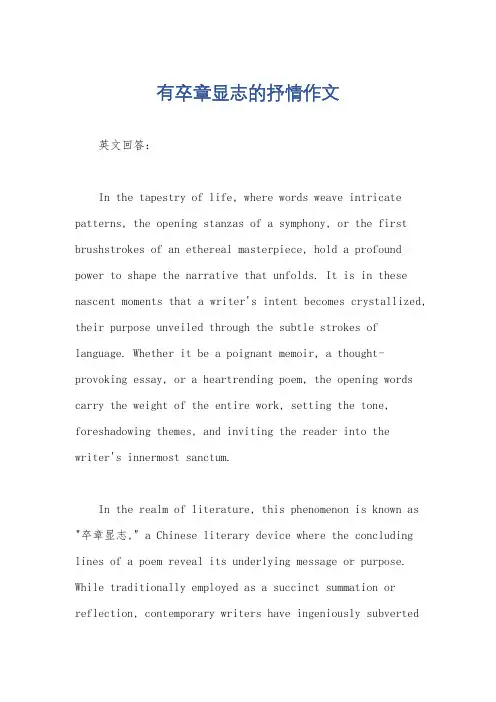 有卒章显志的抒情作文

英文回答：

In the tapestry of life, where words weave intricate patterns, the opening stanzas of a symphony, or the first brushstrokes of an ethereal masterpiece, hold a profound power to shape the narrative that unfolds. It is in these nascent moments that a writer's intent becomes crystallized, their purpose unveiled through the subtle strokes of language. Whether it be a poignant memoir, a thought-provoking essay, or a heartrending poem, the opening words carry the weight of the entire work, setting the tone, foreshadowing themes, and inviting the reader into the writer's innermost sanctum.

In the realm of literature, this phenomenon is known as "卒章显志," a Chinese literary device where the concluding lines of a poem reveal its underlying message or purpose. While traditionally employed as a succinct summation or reflection, contemporary writers have ingeniously subverted